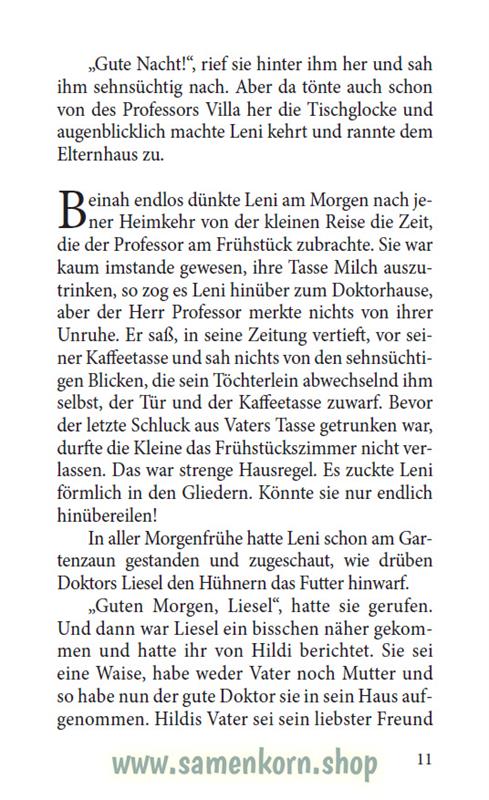 „Gute Nacht!“, rief sie hinter ihm her und sah ihm sehnsüchtig nach. Aber da tönte auch schon von des Professors Villa her die Tischglocke und augenblicklich machte Leni kehrt und rannte dem Elternhaus zu.

Beinah endlos dünkte Leni am Morgen nach jener Heimkehr von der kleinen Reise die Zeit, die der Professor am Frühstück zubrachte. Sie war kaum imstande gewesen, ihre Tasse Milch auszutrinken, so zog es Leni hinüber zum Doktorhause, aber der Herr Professor merkte nichts von ihrer Unruhe. Er saß, in seine Zeitung vertieft, vor seiner Kaffeetasse und sah nichts von den sehnsüchtigen Blicken, die sein Töchterlein abwechselnd ihm selbst, der Tür und der Kaffeetasse zuwarf. Bevor der letzte Schluck aus Vaters Tasse getrunken war, durfte die Kleine das Frühstückszimmer nicht verlassen. Das war strenge Hausregel. Es zuckte Leni förmlich in den Gliedern. Könnte sie nur endlich hinübereilen!

In aller Morgenfrühe hatte Leni schon am Gartenzaun gestanden und zugeschaut, wie drüben Doktors Liesel den Hühnern das Futter hinwarf.

„Guten Morgen, Liesel“, hatte sie gerufen. Und dann war Liesel ein bisschen näher gekommen und hatte ihr von Hildi berichtet. Sie sei eine Waise, habe weder Vater noch Mutter und so habe nun der gute Doktor sie in sein Haus aufgenommen. Hildis Vater sei sein liebster Freund

www.samenkorn.shop 11